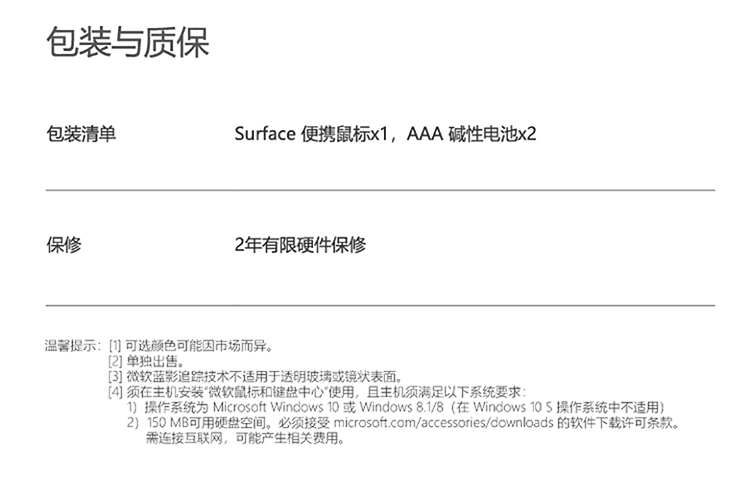 包装与质保

包装清单 Surface便携鼠标x1，AAA碱性电池x2

保修 2年有限硬件保修

温馨提示：[1]可选颜色可能因市场而异。
[2]单独出售。
[3]微软蓝影追踪技术不适用于透明玻璃或镜状表面。
[4]须在主机安装“微软鼠标和键盘中心”使用，且主机须满足以下系统要求：
1）操作系统为Microsoft Windows 10或Windows 8.1/8（在Windows 10 S操作系统中不适用）
2）150 MB可用硬盘空间。必须接受microsoft.com/accessories/downloads的软件下载许可条款。需连接互联网，可能产生相关费用。